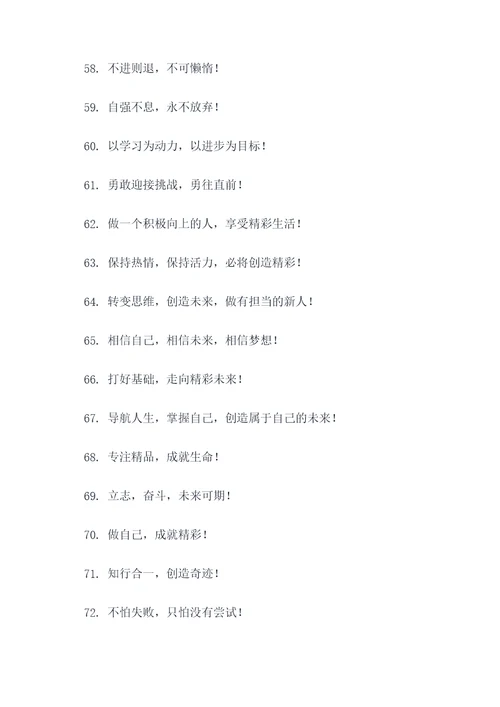 58. 不进则退，不可懒惰！

59. 自强不息，永不放弃！

60. 以学习为动力，以进步为目标！

61. 勇敢迎接挑战，勇往直前！

62. 做一个积极向上的人，享受精彩生活！

63. 保持热情，保持活力，必将创造精彩！

64. 转变思维，创造未来，做有担当的新人！

65. 相信自己，相信未来，相信梦想！

66. 打好基础，走向精彩未来！

67. 导航人生，掌握自己，创造属于自己的未来！

68. 专注精品，成就生命！

69. 立志，奋斗，未来可期！

70. 做自己，成就精彩！

71. 知行合一，创造奇迹！

72. 不怕失败，只怕没有尝试！